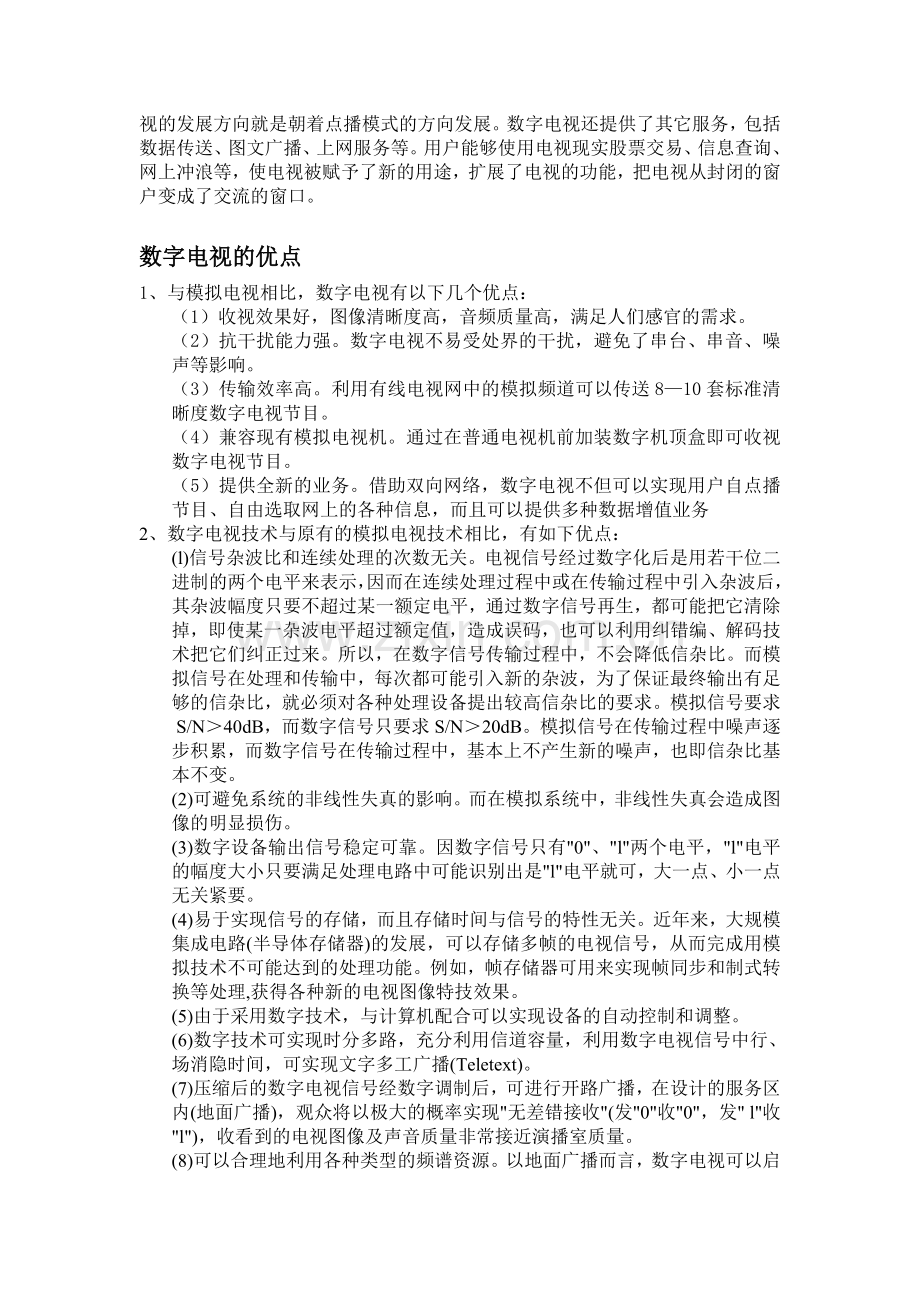 视的发展方向就是朝着点播模式的方向发展。数字电视还提供了其它服务，包括数据传送、图文广播、上网服务等。用户能够使用电视现实股票交易、信息查询、网上冲浪等，使电视被赋予了新的用途，扩展了电视的功能，把电视从封闭的窗户变成了交流的窗口。

数字电视的优点

1、与模拟电视相比，数字电视有以下几个优点：

（1）收视效果好，图像清晰度高，音频质量高，满足人们感官的需求。

（2）抗干扰能力强。数字电视不易受处界的干扰，避免了串台、串音、噪声等影响。

（3）传输效率高。利用有线电视网中的模拟频道可以传送 8—10 套标准清晰度数字电视节目。

（4）兼容现有模拟电视机。通过在普通电视机前加装数字机顶盒即可收视数字电视节目。

（5）提供全新的业务。借助双向网络，数字电视不但可以实现用户自点播节目、自由选取网上的各种信息，而且可以提供多种数据增值业务

2、数字电视技术与原有的模拟电视技术相比，有如下优点：

(l)信号杂波比和连续处理的次数无关。电视信号经过数字化后是用若干位二进制的两个电平来表示，因而在连续处理过程中或在传输过程中引入杂波后，其杂波幅度只要不超过某一额定电平，通过数字信号再生，都可能把它清除掉，即使某一杂波电平超过额定值，造成误码，也可以利用纠错编、解码技术把它们纠正过来。所以，在数字信号传输过程中，不会降低信杂比。而模拟信号在处理和传输中，每次都可能引入新的杂波，为了保证最终输出有足够的信杂比，就必须对各种处理设备提出较高信杂比的要求。模拟信号要求 S/N＞40dB，而数字信号只要求 S/N＞20dB。模拟信号在传输过程中噪声逐步积累，而数字信号在传输过程中，基本上不产生新的噪声，也即信杂比基本不变。

(2)可避免系统的非线性失真的影响。而在模拟系统中，非线性失真会造成图像的明显损伤。

(3)数字设备输出信号稳定可靠。因数字信号只有"0"、"l"两个电平，"l"电平的幅度大小只要满足处理电路中可能识别出是"l"电平就可，大一点、小一点无关紧要。

(4)易于实现信号的存储，而且存储时间与信号的特性无关。近年来，大规模集成电路(半导体存储器)的发展，可以存储多帧的电视信号，从而完成用模拟技术不可能达到的处理功能。例如，帧存储器可用来实现帧同步和制式转换等处理,获得各种新的电视图像特技效果。

(5)由于采用数字技术，与计算机配合可以实现设备的自动控制和调整。

(6)数字技术可实现时分多路，充分利用信道容量，利用数字电视信号中行、场消隐时间，可实现文字多工广播(Teletext)。

(7)压缩后的数字电视信号经数字调制后，可进行开路广播，在设计的服务区内(地面广播)，观众将以极大的概率实现"无差错接收"(发"0"收"0"，发" l"收"l")，收看到的电视图像及声音质量非常接近演播室质量。

(8)可以合理地利用各种类型的频谱资源。以地面广播而言，数字电视可以启